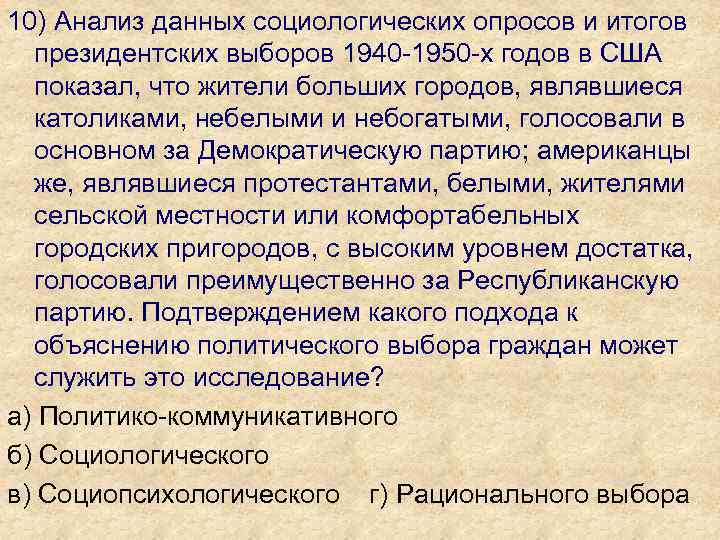 10) Анализ данных социологических опросов и итогов президентских выборов 1940-1950-х годов в США показал, что жители больших городов, являвшиеся католиками, небелыми и небогатыми, голосовали в основном за Демократическую партию; американцы же, являвшиеся протестантами, белыми, жителями сельской местности или комфортабельных городских пригородов, с высоким уровнем достатка, голосовали преимущественно за Республиканскую партию. Подтверждением какого подхода к объяснению политического выбора граждан может служить это исследование?

а) Политико-коммуникативного

б) Социологического

в) Социопсихологического г) Рационального выбора